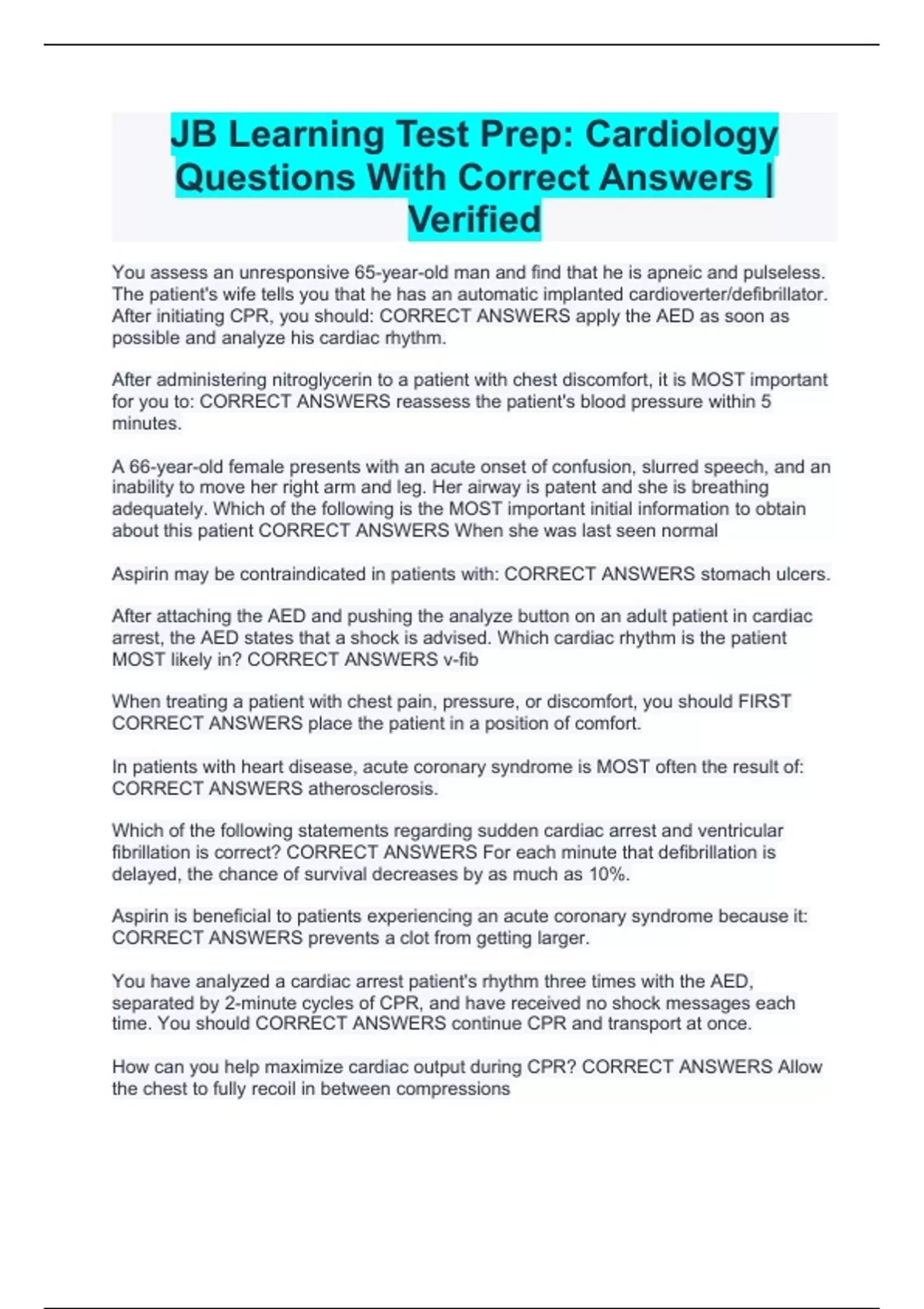 JB Learning Test Prep: Cardiology Questions With Correct Answers | Verified

You assess an unresponsive 65-year-old man and find that he is apneic and pulseless. The patient's wife tells you that he has an automatic implanted cardioverter/defibrillator. After initiating CPR, you should: CORRECT ANSWERS apply the AED as soon as possible and analyze his cardiac rhythm.

After administering nitroglycerin to a patient with chest discomfort, it is MOST important for you to: CORRECT ANSWERS reassess the patient's blood pressure within 5 minutes.

A 66-year-old female presents with an acute onset of confusion, slurred speech, and an inability to move her right arm and leg. Her airway is patent and she is breathing adequately. Which of the following is the MOST important initial information to obtain about this patient CORRECT ANSWERS When she was last seen normal

Aspirin may be contraindicated in patients with: CORRECT ANSWERS stomach ulcers.

After attaching the AED and pushing the analyze button on an adult patient in cardiac arrest, the AED states that a shock is advised. Which cardiac rhythm is the patient MOST likely in? CORRECT ANSWERS v-fib

When treating a patient with chest pain, pressure, or discomfort, you should FIRST CORRECT ANSWERS place the patient in a position of comfort.

In patients with heart disease, acute coronary syndrome is MOST often the result of: CORRECT ANSWERS atherosclerosis.

Which of the following statements regarding sudden cardiac arrest and ventricular fibrillation is correct? CORRECT ANSWERS For each minute that defibrillation is delayed, the chance of survival decreases by as much as 10%.

Aspirin is beneficial to patients experiencing an acute coronary syndrome because it: CORRECT ANSWERS prevents a clot from getting larger.

You have analyzed a cardiac arrest patient's rhythm three times with the AED, separated by 2-minute cycles of CPR, and have received no shock messages each time. You should CORRECT ANSWERS continue CPR and transport at once.

How can you help maximize cardiac output during CPR? CORRECT ANSWERS Allow the chest to fully recoil in between compressions